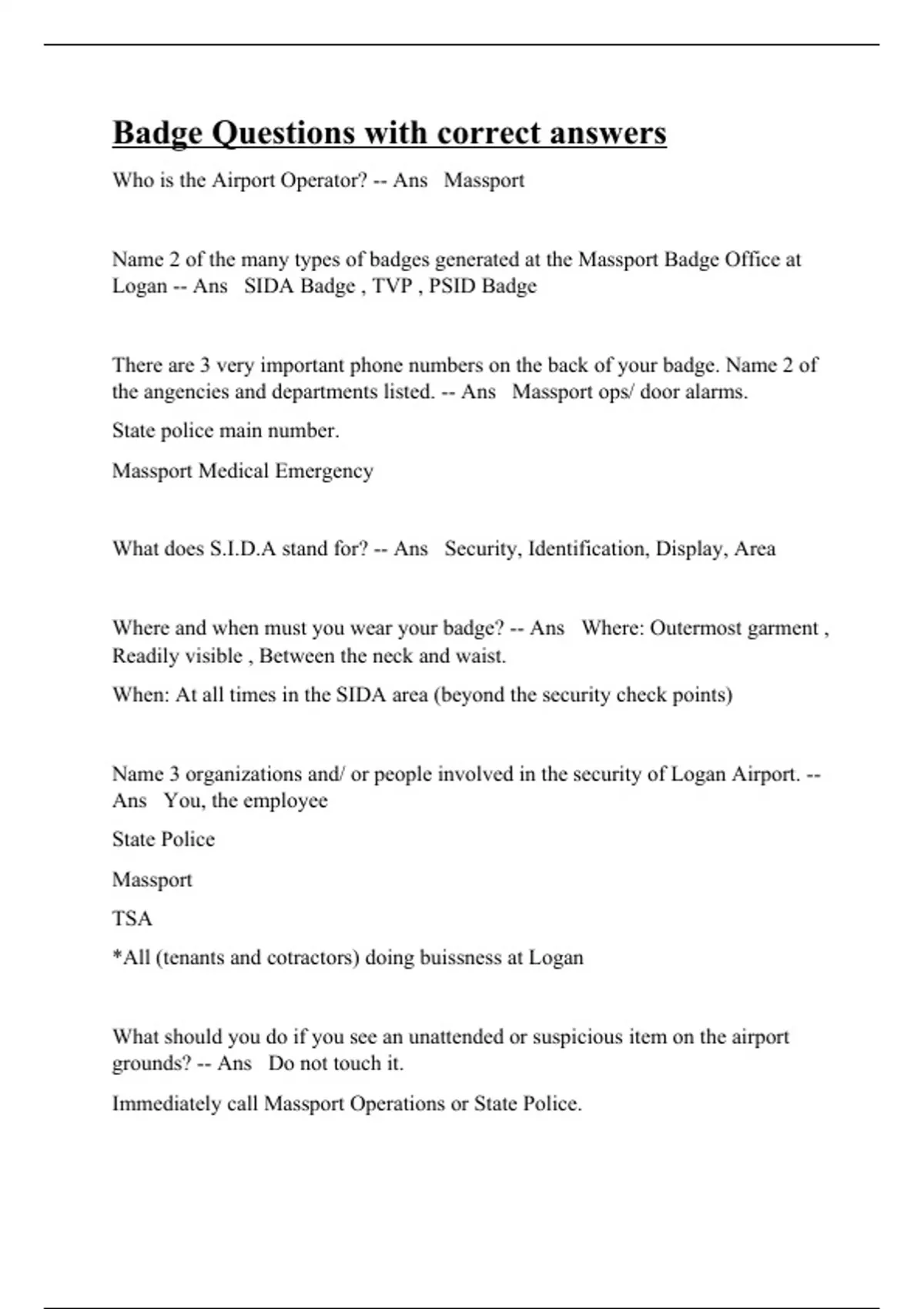 Badge Questions with correct answers

Who is the Airport Operator? -- Ans Massport

Name 2 of the many types of badges generated at the Massport Badge Office at Logan -- Ans SIDA Badge , TVP , PSID Badge

There are 3 very important phone numbers on the back of your badge. Name 2 of the angencies and departments listed. -- Ans Massport ops/ door alarms.

State police main number.

Massport Medical Emergency

What does S.I.D.A stand for? -- Ans Security, Identification, Display, Area

Where and when must you wear your badge? -- Ans Where: Outermost garment , Readily visible , Between the neck and waist.

When: At all times in the SIDA area (beyond the security check points)

Name 3 organizations and/ or people involved in the security of Logan Airport. -- Ans You, the employee

State Police

Massport

TSA

*All (tenants and cotractors) doing buissness at Logan

What should you do if you see an unattended or suspicious item on the airport grounds? -- Ans Do not touch it.

Immediately call Massport Operations or State Police.